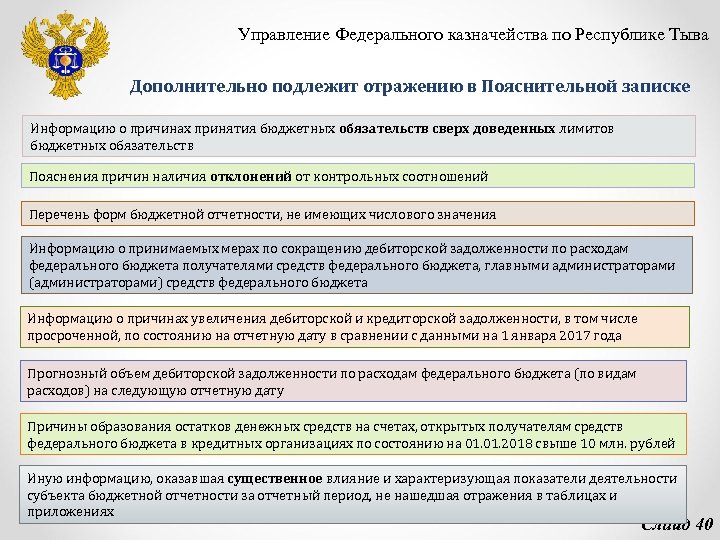 Управление Федерального казначейства по Республике Тыва

Дополнительно подлежит отражению в Пояснительной записке

Информацию о причинах принятия бюджетных обязательств сверх доведенных лимитов бюджетных обязательств

Пояснения причин наличия отклонений от контрольных соотношений

Перечень форм бюджетной отчетности, не имеющих числового значения

Информацию о принимаемых мерах по сокращению дебиторской задолженности по расходам федерального бюджета получателями средств федерального бюджета, главными администраторами (администраторами) средств федерального бюджета

Информацию о причинах увеличения дебиторской и кредиторской задолженности, в том числе просроченной, по состоянию на отчетную дату в сравнении с данными на 1 января 2017 года

Прогнозный объем дебиторской задолженности по расходам федерального бюджета (по видам расходов) на следующую отчетную дату

Причины образования остатков денежных средств на счетах, открытых получателям средств федерального бюджета в кредитных организациях по состоянию на 01.01.2018 свыше 10 млн. рублей

Иную информацию, оказавшая существенное влияние и характеризующая показатели деятельности субъекта бюджетной отчетности за отчетный период, не нашедшая отражения в таблицах и приложениях

Слайд 40